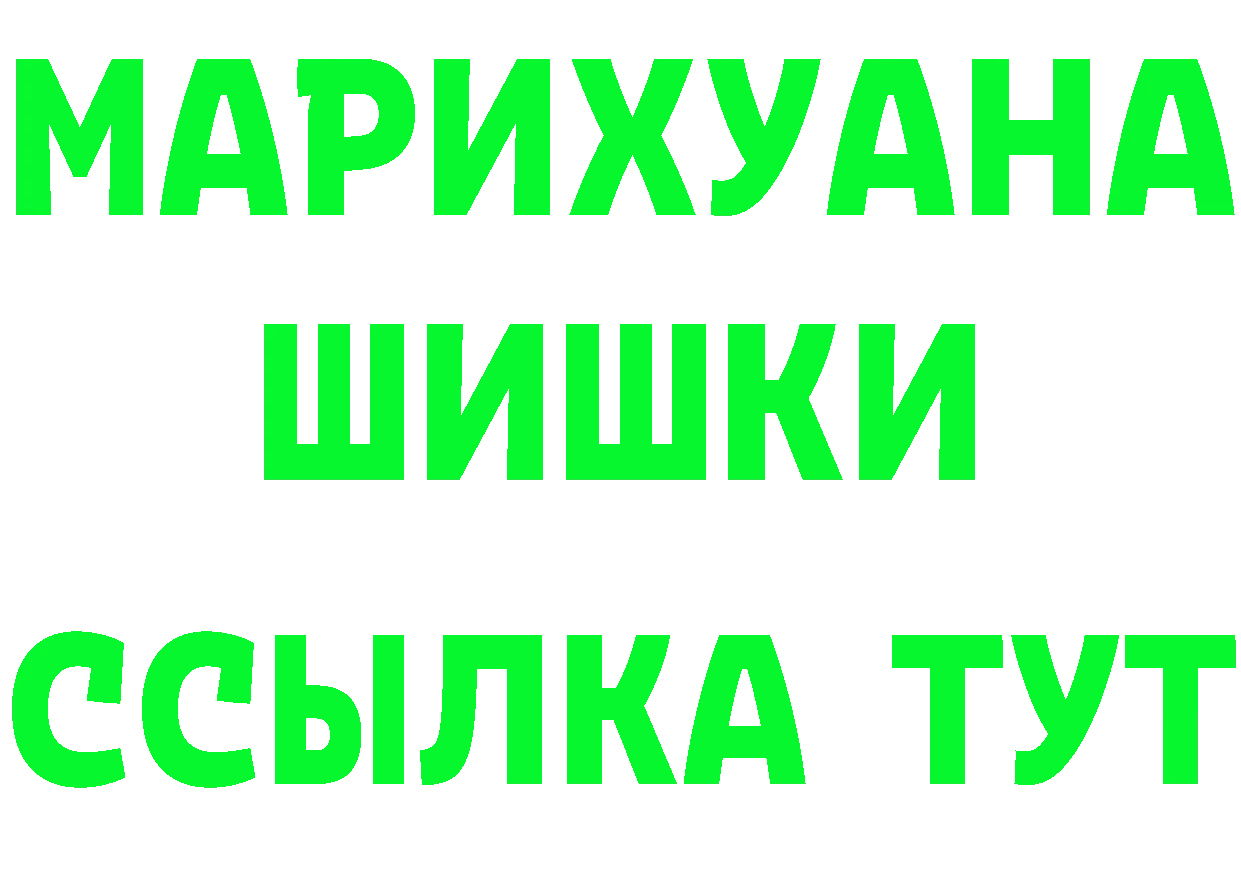 МАРИХУАНА
ШИШКИ
ССЫЛКА ТУТ